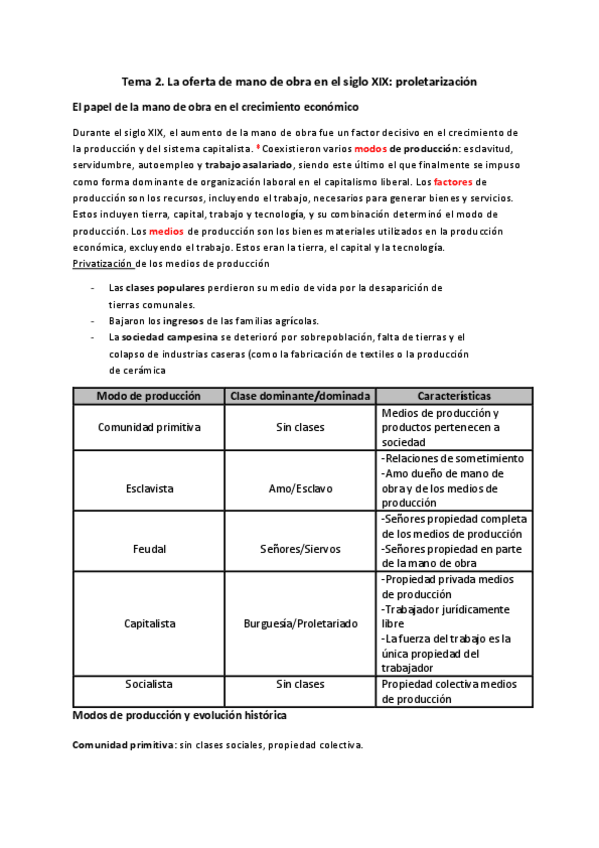 Tema 2. La oferta de mano de obra en el siglo XIX: proletarización

El papel de la mano de obra en el crecimiento económico

Durante el siglo XIX, el aumento de la mano de obra fue un factor decisivo en el crecimiento de la producción y del sistema capitalista. * Coexistieron varios modos de producción: esclavitud, servidumbre, autoempleo y trabajo asalariado, siendo este último el que finalmente se impuso como forma dominante de organización laboral en el capitalismo liberal. Los factores de producción son los recursos, incluyendo el trabajo, necesarios para generar bienes y servicios. Estos incluyen tierra, capital, trabajo y tecnología, y su combinación determinó el modo de producción. Los medios de producción son los bienes materiales utilizados en la producción económica, excluyendo el trabajo. Estos eran la tierra, el capital y la tecnología.
Privatización de los medios de producción

- Las clases populares perdieron su medio de vida por la desaparición de tierras comunales.
- Bajaron los ingresos de las familias agrícolas.
- La sociedad campesina se deterioró por sobrepoblación, falta de tierras y el colapso de industrias caseras (como la fabricación de textiles o la producción de cerámica

| Modo de producción | Clase dominante/dominada | Características |
|---|---|---|
| Comunidad primitiva | Sin clases | Medios de producción y productos pertenecen a sociedad |
| Esclavista | Amo/Esclavo | -Relaciones de sometimiento -Amo dueño de mano de obra y de los medios de producción |
| Feudal | Señores/Siervos | -Señores propiedad completa de los medios de producción -Señores propiedad en parte de la mano de obra |
| Capitalista | Burguesía/Proletariado | -Propiedad privada medios de producción -Trabajador jurídicamente libre -La fuerza del trabajo es la única propiedad del trabajador |
| Socialista | Sin clases | Propiedad colectiva medios de producción |

Modos de producción y evolución histórica

Comunidad primitiva: sin clases sociales, propiedad colectiva.